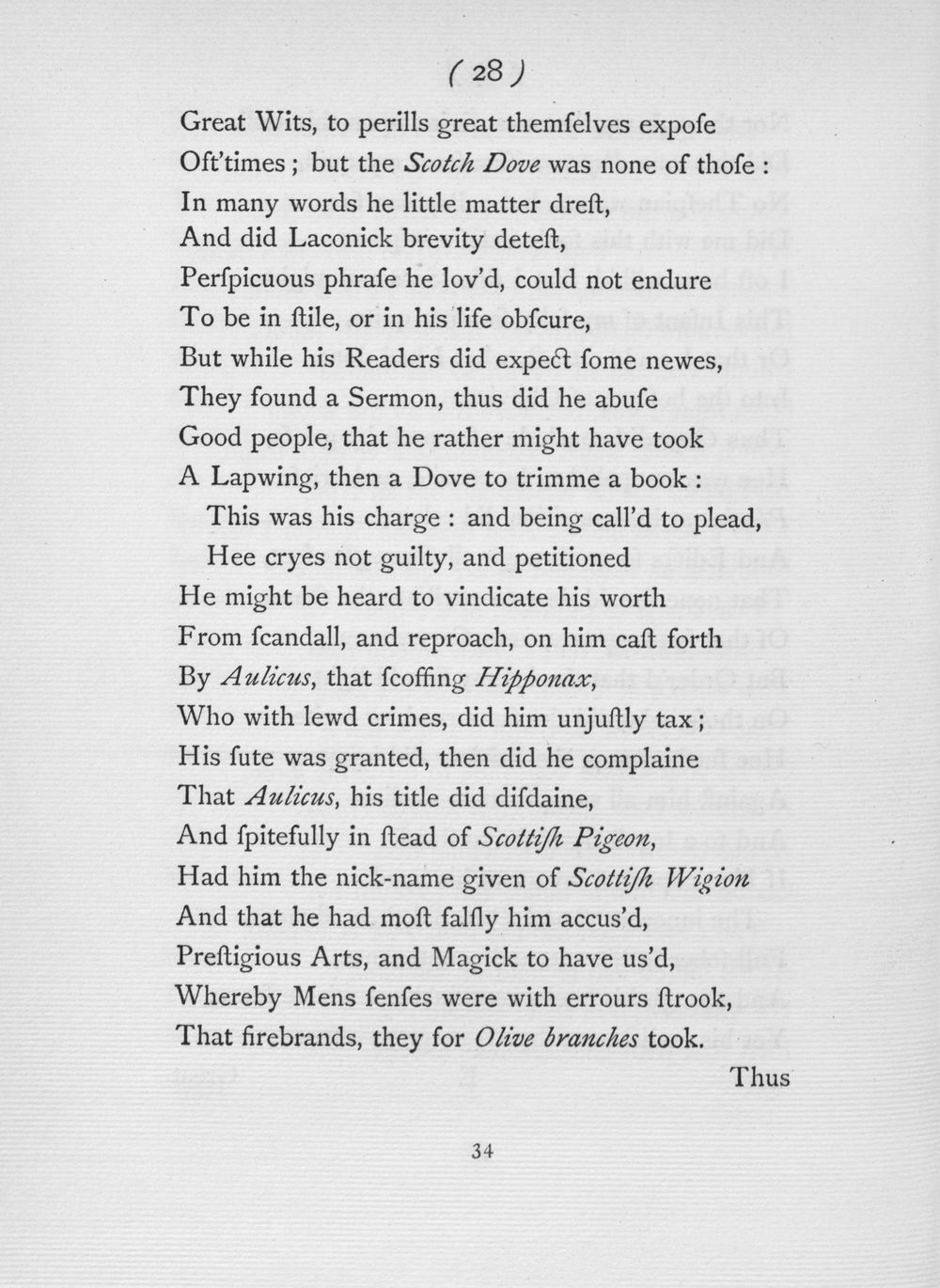 ( 28 )

Great Wits, to perills great themſelves expoſe
Oft'times ; but the Scotch Dove was none of thoſe :
In many words he little matter dreſt,
And did Laconick brevity deteſt,
Perſpicuous phraſe he lov'd, could not endure
To be in ſtile, or in his life obſcure,
But while his Readers did expect ſome newes,
They found a Sermon, thus did he abuſe
Good people, that he rather might have took
A Lapwing, then a Dove to trimme a book :
This was his charge : and being call'd to plead,
Hee cryes not guilty, and petitioned
He might be heard to vindicate his worth
From ſcandall, and reproach, on him caſt forth
By Aulicus, that ſcoffing Hipponax,
Who with lewd crimes, did him unjuſtly tax ;
His ſute was granted, then did he complaine
That Aulicus, his title did diſdaine,
And ſpitefully in ſtead of Scottiſh Pigeon,
Had him the nick-name given of Scottiſh Wigion
And that he had moſt falſly him accus'd,
Preſtigious Arts, and Magick to have us'd,
Whereby Mens ſenſes were with errours ſtrook,
That firebrands, they for Olive branches took.
Thus

34